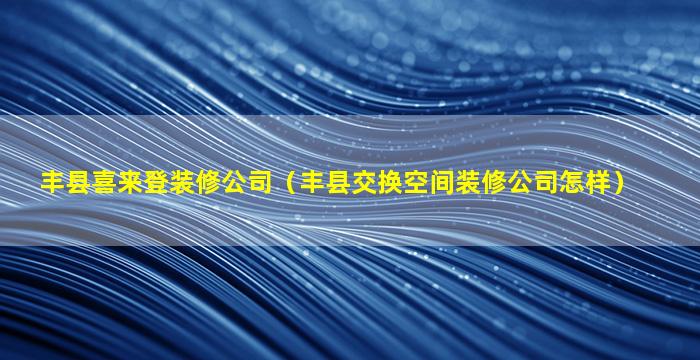 丰县喜来登装修公司（丰县交换空间装修公司怎样）